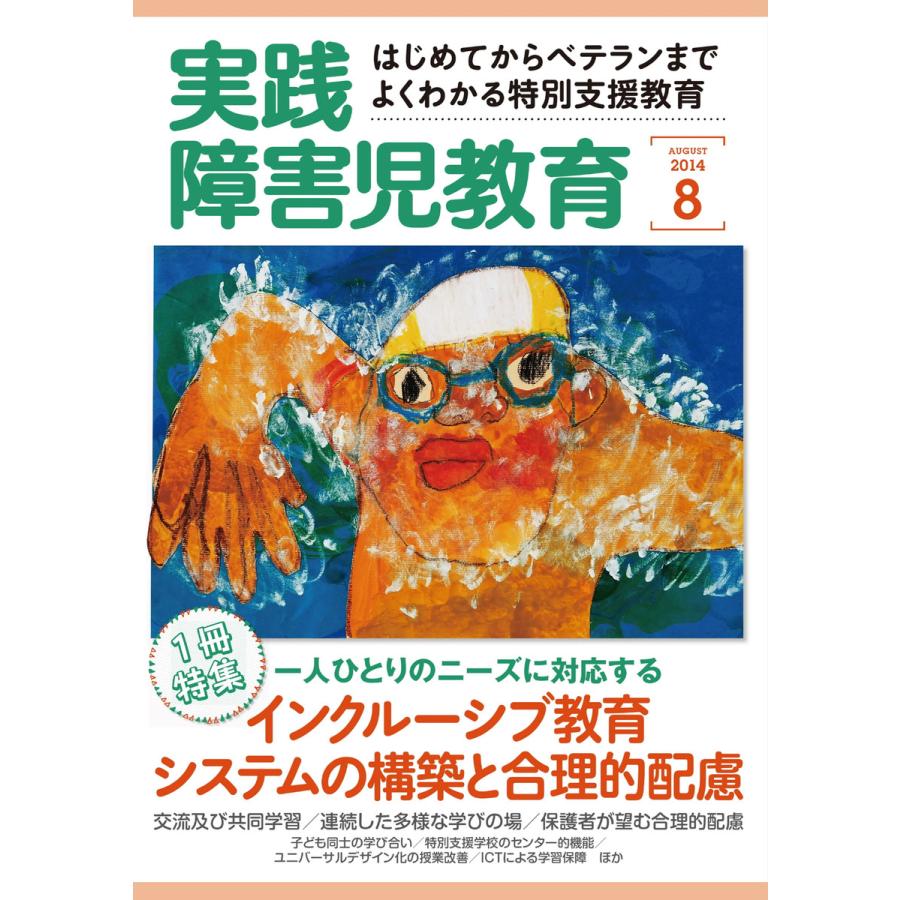 実践
障害児教育

はじめてからベテランまで
よくわかる特別支援教育

AUGUST
2014
8

1冊
特集

一人ひとりのニーズに対応する
インクルーシブ教育
システムの構築と合理的配慮

交流及び共同学習／連続した多様な学びの場／保護者が望む合理的配慮
子ども同士の学び合い／特別支援学校のセンター的機能／
ユニバーサルデザイン化の授業改善／ICTによる学習保障　ほか